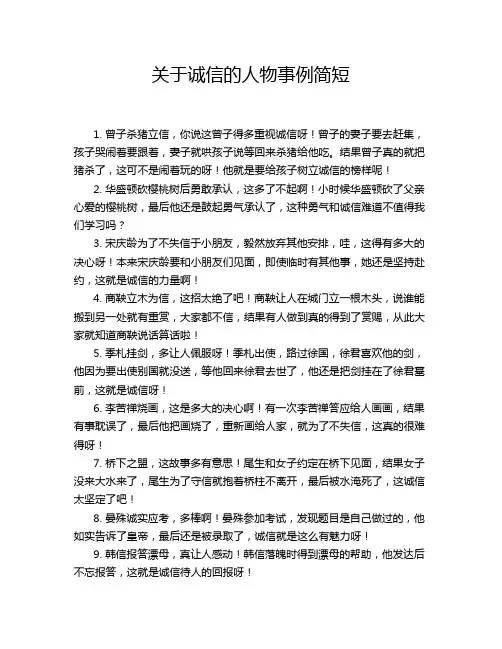 关于诚信的人物事例简短

1. 曾子杀猪立信，你说这曾子得多重视诚信呀！曾子的妻子要去赶集，孩子哭闹着要跟着，妻子就哄孩子说等回来杀猪给他吃。结果曾子真的就把猪杀了，这可不是闹着玩的呀！他就是要给孩子树立诚信的榜样呢！

2. 华盛顿砍樱桃树后勇敢承认，这多了不起啊！小时候华盛顿砍了父亲心爱的樱桃树，最后他还是鼓起勇气承认了，这种勇气和诚信难道不值得我们学习吗？

3. 宋庆龄为了不失信于小朋友，毅然放弃其他安排，哇，这得有多大的决心呀！本来宋庆龄要和小朋友们见面，即使临时有其他事，她还是坚持赴约，这就是诚信的力量啊！

4. 商鞅立木为信，这招太绝了吧！商鞅让人在城门立一根木头，说谁能搬到另一处就有重赏，大家都不信，结果有人做到真的得到了赏赐，从此大家就知道商鞅说话算话啦！

5. 季札挂剑，多让人佩服呀！季札出使，路过徐国，徐君喜欢他的剑，他因为要出使别国就没送，等他回来徐君去世了，他还是把剑挂在了徐君墓前，这就是诚信呀！

6. 李苦禅烧画，这是多大的决心啊！有一次李苦禅答应给人画画，结果有事耽误了，最后他把画烧了，重新画给人家，就为了不失信，这真的很难得呀！

7. 桥下之盟，这故事多有意思！尾生和女子约定在桥下见面，结果女子没来大水来了，尾生为了守信就抱着桥柱不离开，最后被水淹死了，这诚信太坚定了吧！

8. 晏殊诚实应考，多棒啊！晏殊参加考试，发现题目是自己做过的，他如实告诉了皇帝，最后还是被录取了，诚信就是这么有魅力呀！

9. 韩信报答漂母，真让人感动！韩信落魄时得到漂母的帮助，他发达后不忘报答，这就是诚信待人的回报呀！